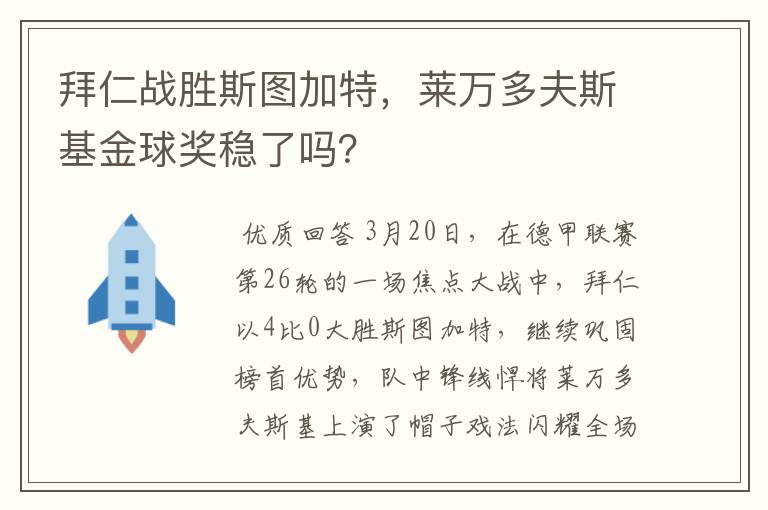 拜仁战胜斯图加特，莱万多夫斯基金球奖稳了吗?

优质回答 3月20日，在德甲联赛第26轮的一场焦点大战中，拜仁以4比0大胜斯图加特，继续巩固榜首优势，队中锋线悍将莱万多夫斯基上演了帽子戏法闪耀全场